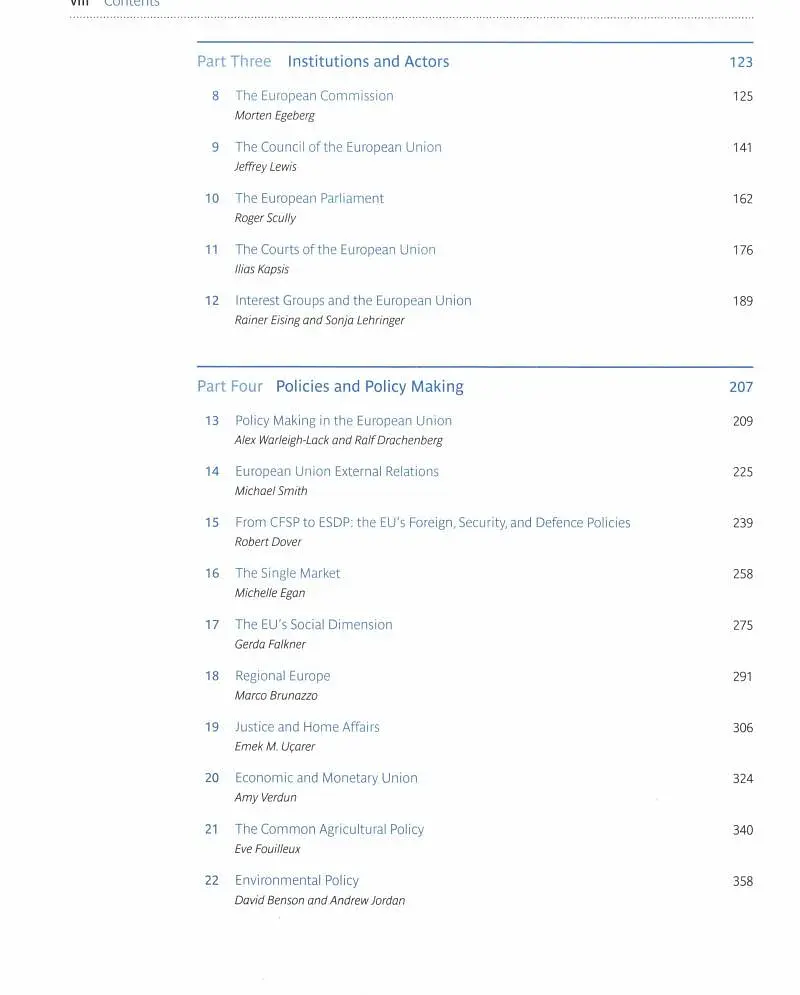 viii Contents

Part Three Institutions and Actors 123

8 The European Commission 125
Morten Egeberg

9 The Council of the European Union 141
Jeffrey Lewis

10 The European Parliament 162
Roger Scully

11 The Courts of the European Union 176
Ilias Kapsis

12 Interest Groups and the European Union 189
Rainer Eising and Sonja Lehringer

Part Four Policies and Policy Making 207

13 Policy Making in the European Union 209
Alex Warleigh-Lack and Ralf Drachenberg

14 European Union External Relations 225
Michael Smith

15 From CFSP to ESDP: the EU's Foreign, Security, and Defence Policies 239
Robert Dover

16 The Single Market 258
Michelle Egan

17 The EU's Social Dimension 275
Gerda Falkner

18 Regional Europe 291
Marco Brunazzo

19 Justice and Home Affairs 306
Emek M. Uçarer

20 Economic and Monetary Union 324
Amy Verdun

21 The Common Agricultural Policy 340
Eve Fouilleux

22 Environmental Policy 358
David Benson and Andrew Jordan